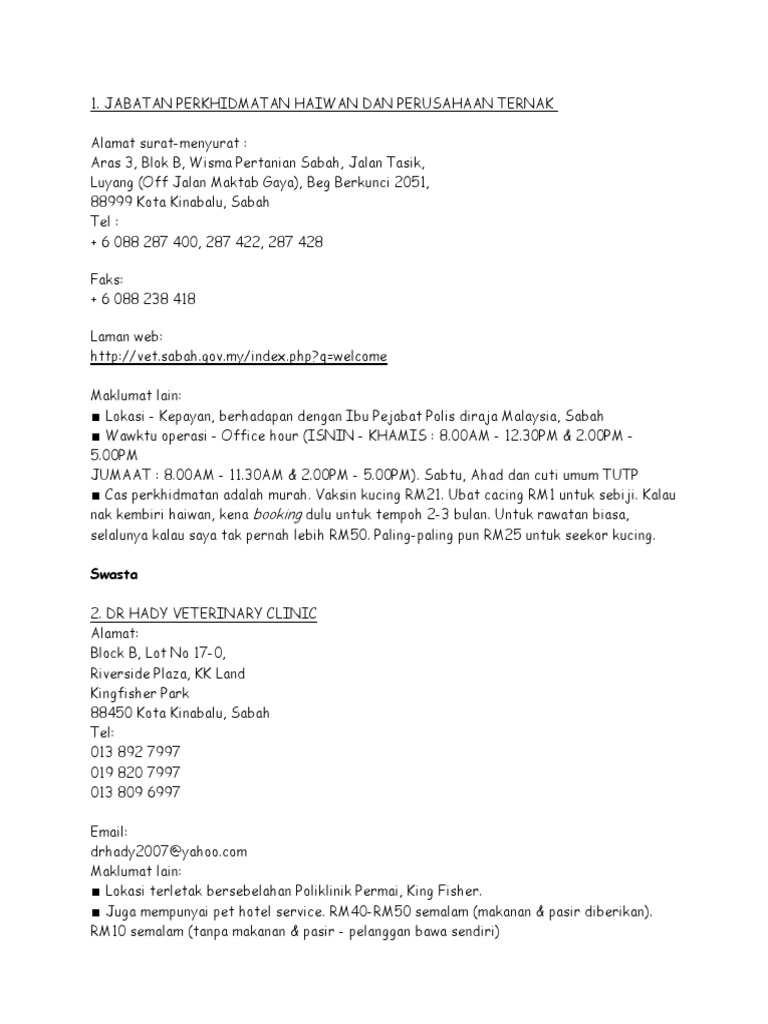 1. JABATAN PERKHIDMATAN HAIWAN DAN PERUSAHAAN TERNAK

Alamat surat-menyurat :
Aras 3, Blok B, Wisma Pertanian Sabah, Jalan Tasik, Luyang (Off Jalan Maktab Gaya), Beg Berkunci 2051, 88999 Kota Kinabalu, Sabah
Tel :
+ 6 088 287 400, 287 422, 287 428

Faks:
+ 6 088 238 418

Laman web:
http://vet.sabah.gov.my/index.php?q=welcome

Maklumat lain:
■ Lokasi - Kepayan, berhadapan dengan Ibu Pejabat Polis diraja Malaysia, Sabah
■ Wawktu operasi - Office hour (ISNIN - KHAMIS : 8.00AM - 12.30PM & 2.00PM - 5.00PM
JUMAAT : 8.00AM - 11.30AM & 2.00PM - 5.00PM). Sabtu, Ahad dan cuti umum TUTP
■ Cas perkhidmatan adalah murah. Vaksin kucing RM21. Ubat cacing RM1 untuk sebiji. Kalau nak kembiri haiwan, kena booking dulu untuk tempoh 2-3 bulan. Untuk rawatan biasa, selalunya kalau saya tak pernah lebih RM50. Paling-paling pun RM25 untuk seekor kucing.

Swasta

2. DR HADY VETERINARY CLINIC
Alamat:
Block B, Lot No 17-0,
Riverside Plaza, KK Land
Kingfisher Park
88450 Kota Kinabalu, Sabah
Tel:
013 892 7997
019 820 7997
013 809 6997

Email:
drhady2007@yahoo.com
Maklumat lain:
■ Lokasi terletak bersebelahan Poliklinik Permai, King Fisher.
■ Juga mempunyai pet hotel service. RM40-RM50 semalam (makanan & pasir diberikan). RM10 semalam (tanpa makanan & pasir - pelanggan bawa sendiri)